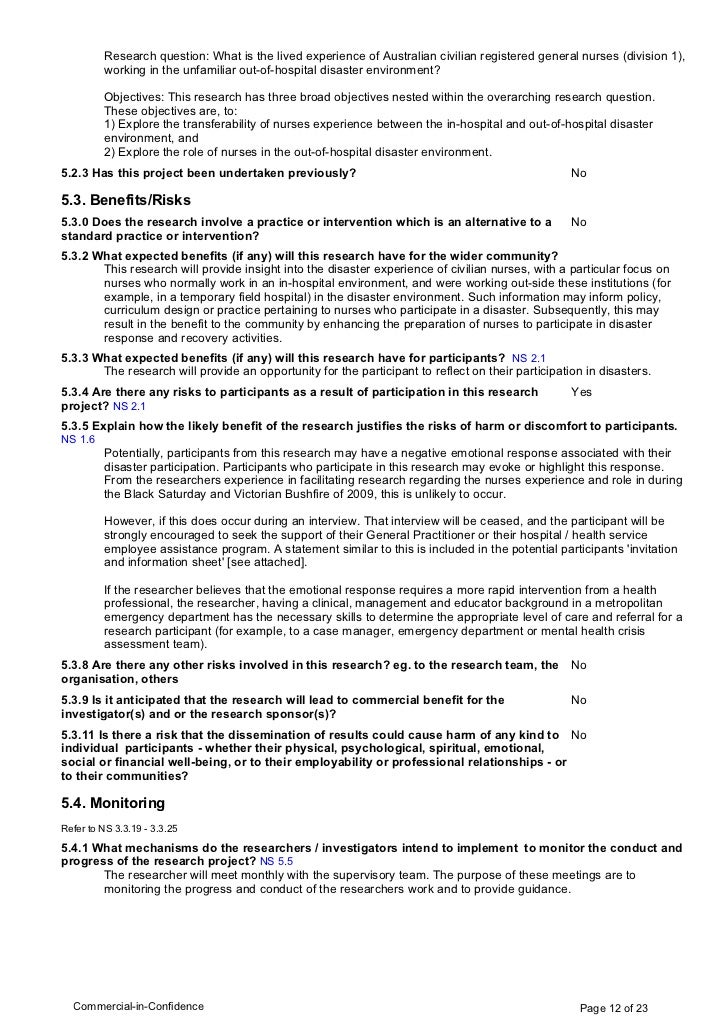 Research question: What is the lived experience of Australian civilian registered general nurses (division 1), working in the unfamiliar out-of-hospital disaster environment?

Objectives: This research has three broad objectives nested within the overarching research question. These objectives are, to:
1) Explore the transferability of nurses experience between the in-hospital and out-of-hospital disaster environment, and
2) Explore the role of nurses in the out-of-hospital disaster environment.

5.2.3 Has this project been undertaken previously? No

5.3. Benefits/Risks

5.3.0 Does the research involve a practice or intervention which is an alternative to a standard practice or intervention? No

5.3.2 What expected benefits (if any) will this research have for the wider community?
This research will provide insight into the disaster experience of civilian nurses, with a particular focus on nurses who normally work in an in-hospital environment, and were working out-side these institutions (for example, in a temporary field hospital) in the disaster environment. Such information may inform policy, curriculum design or practice pertaining to nurses who participate in a disaster. Subsequently, this may result in the benefit to the community by enhancing the preparation of nurses to participate in disaster response and recovery activities.

5.3.3 What expected benefits (if any) will this research have for participants? NS 2.1
The research will provide an opportunity for the participant to reflect on their participation in disasters.

5.3.4 Are there any risks to participants as a result of participation in this research project? NS 2.1 Yes

5.3.5 Explain how the likely benefit of the research justifies the risks of harm or discomfort to participants. NS 1.6
Potentially, participants from this research may have a negative emotional response associated with their disaster participation. Participants who participate in this research may evoke or highlight this response. From the researchers experience in facilitating research regarding the nurses experience and role in during the Black Saturday and Victorian Bushfire of 2009, this is unlikely to occur.

However, if this does occur during an interview. That interview will be ceased, and the participant will be strongly encouraged to seek the support of their General Practitioner or their hospital / health service employee assistance program. A statement similar to this is included in the potential participants 'invitation and information sheet' [see attached].

If the researcher believes that the emotional response requires a more rapid intervention from a health professional, the researcher, having a clinical, management and educator background in a metropolitan emergency department has the necessary skills to determine the appropriate level of care and referral for a research participant (for example, to a case manager, emergency department or mental health crisis assessment team).

5.3.8 Are there any other risks involved in this research? eg. to the research team, the organisation, others No

5.3.9 Is it anticipated that the research will lead to commercial benefit for the investigator(s) and or the research sponsor(s)? No

5.3.11 Is there a risk that the dissemination of results could cause harm of any kind to individual participants - whether their physical, psychological, spiritual, emotional, social or financial well-being, or to their employability or professional relationships - or to their communities? No

5.4. Monitoring

Refer to NS 3.3.19 - 3.3.25

5.4.1 What mechanisms do the researchers / investigators intend to implement to monitor the conduct and progress of the research project? NS 5.5
The researcher will meet monthly with the supervisory team. The purpose of these meetings are to monitoring the progress and conduct of the researchers work and to provide guidance.

Commercial-in-Confidence Page 12 of 23